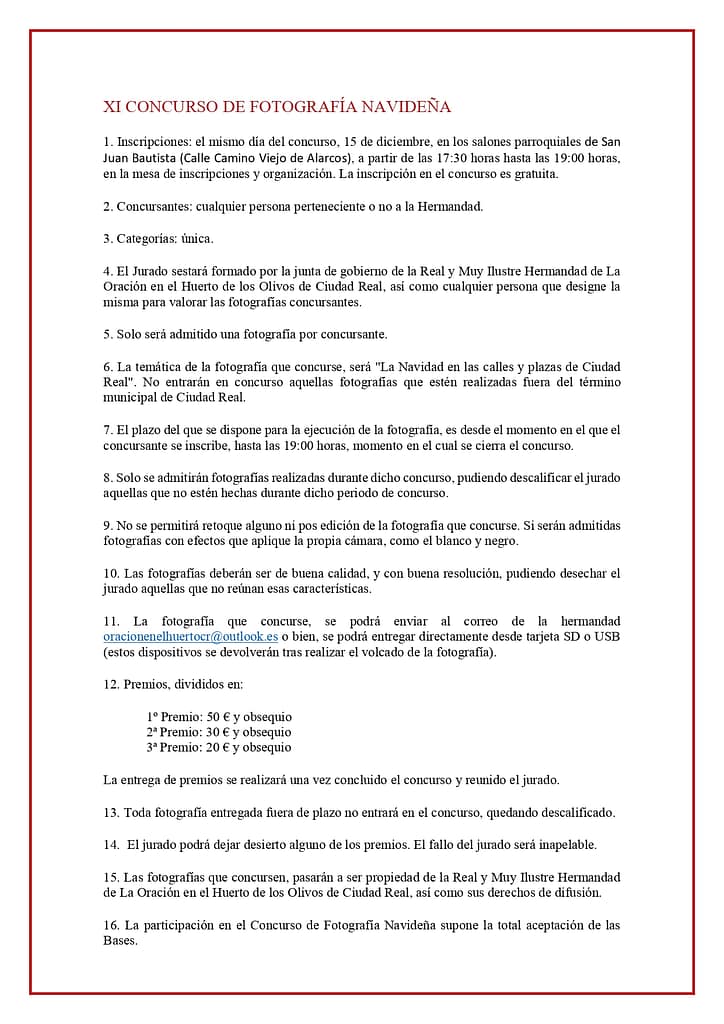 XI CONCURSO DE FOTOGRAFÍA NAVIDEÑA

1. Inscripciones: el mismo día del concurso, 15 de diciembre, en los salones parroquiales de San Juan Bautista (Calle Camino Viejo de Alarcos), a partir de las 17:30 horas hasta las 19:00 horas, en la mesa de inscripciones y organización. La inscripción en el concurso es gratuita.

2. Concursantes: cualquier persona perteneciente o no a la Hermandad.

3. Categorías: única.

4. El Jurado sestará formado por la junta de gobierno de la Real y Muy Ilustre Hermandad de La Oración en el Huerto de los Olivos de Ciudad Real, así como cualquier persona que designe la misma para valorar las fotografías concursantes.

5. Solo será admitido una fotografía por concursante.

6. La temática de la fotografía que concurse, será "La Navidad en las calles y plazas de Ciudad Real". No entrarán en concurso aquellas fotografías que estén realizadas fuera del término municipal de Ciudad Real.

7. El plazo del que se dispone para la ejecución de la fotografía, es desde el momento en el que el concursante se inscribe, hasta las 19:00 horas, momento en el cual se cierra el concurso.

8. Solo se admitirán fotografías realizadas durante dicho concurso, pudiendo descalificar el jurado aquellas que no estén hechas durante dicho periodo de concurso.

9. No se permitirá retoque alguno ni pos edición de la fotografía que concurse. Si serán admitidas fotografías con efectos que aplique la propia cámara, como el blanco y negro.

10. Las fotografías deberán ser de buena calidad, y con buena resolución, pudiendo desechar el jurado aquellas que no reúnan esas características.

11. La fotografía que concurse, se podrá enviar al correo de la hermandad oracionenelhuertocr@outlook.es o bien, se podrá entregar directamente desde tarjeta SD o USB (estos dispositivos se devolverán tras realizar el volcado de la fotografía).

12. Premios, divididos en:

1º Premio: 50 € y obsequio
2ª Premio: 30 € y obsequio
3ª Premio: 20 € y obsequio

La entrega de premios se realizará una vez concluido el concurso y reunido el jurado.

13. Toda fotografía entregada fuera de plazo no entrará en el concurso, quedando descalificado.

14. El jurado podrá dejar desierto alguno de los premios. El fallo del jurado será inapelable.

15. Las fotografías que concursen, pasarán a ser propiedad de la Real y Muy Ilustre Hermandad de La Oración en el Huerto de los Olivos de Ciudad Real, así como sus derechos de difusión.

16. La participación en el Concurso de Fotografía Navideña supone la total aceptación de las Bases.